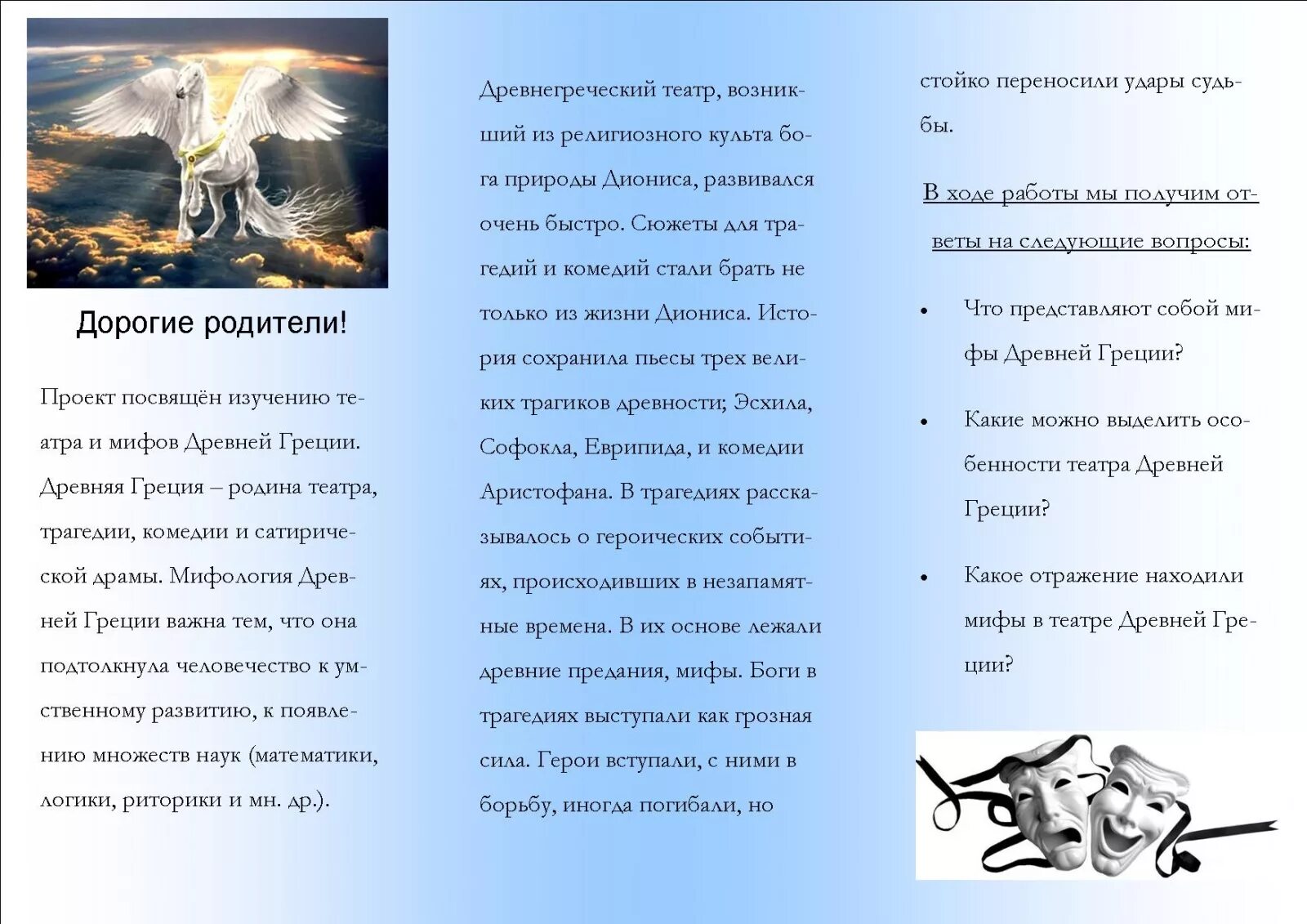 Дорогие родители!

Проект посвящён изучению театра и мифов Древней Греции. Древняя Греция – родина театра, трагедии, комедии и сатирической драмы. Мифология Древней Греции важна тем, что она подтолкнула человечество к умственному развитию, к появлению множеств наук (математики, логики, риторики и мн. др.).

Древнегреческий театр, возникший из религиозного культа бога природы Диониса, развивался очень быстро. Сюжеты для трагедий и комедий стали брать не только из жизни Диониса. История сохранила пьесы трех великих трагиков древности; Эсхила, Софокла, Еврипида, и комедии Аристофана. В трагедиях рассказывалось о героических событиях, происходивших в незапамятные времена. В их основе лежали древние предания, мифы. Боги в трагедиях выступали как грозная сила. Герои вступали, с ними в борьбу, иногда погибали, но стойко переносили удары судьбы.

В ходе работы мы получим ответы на следующие вопросы:

• Что представляют собой мифы Древней Греции?

• Какие можно выделить особенности театра Древней Греции?

• Какое отражение находили мифы в театре Древней Греции?